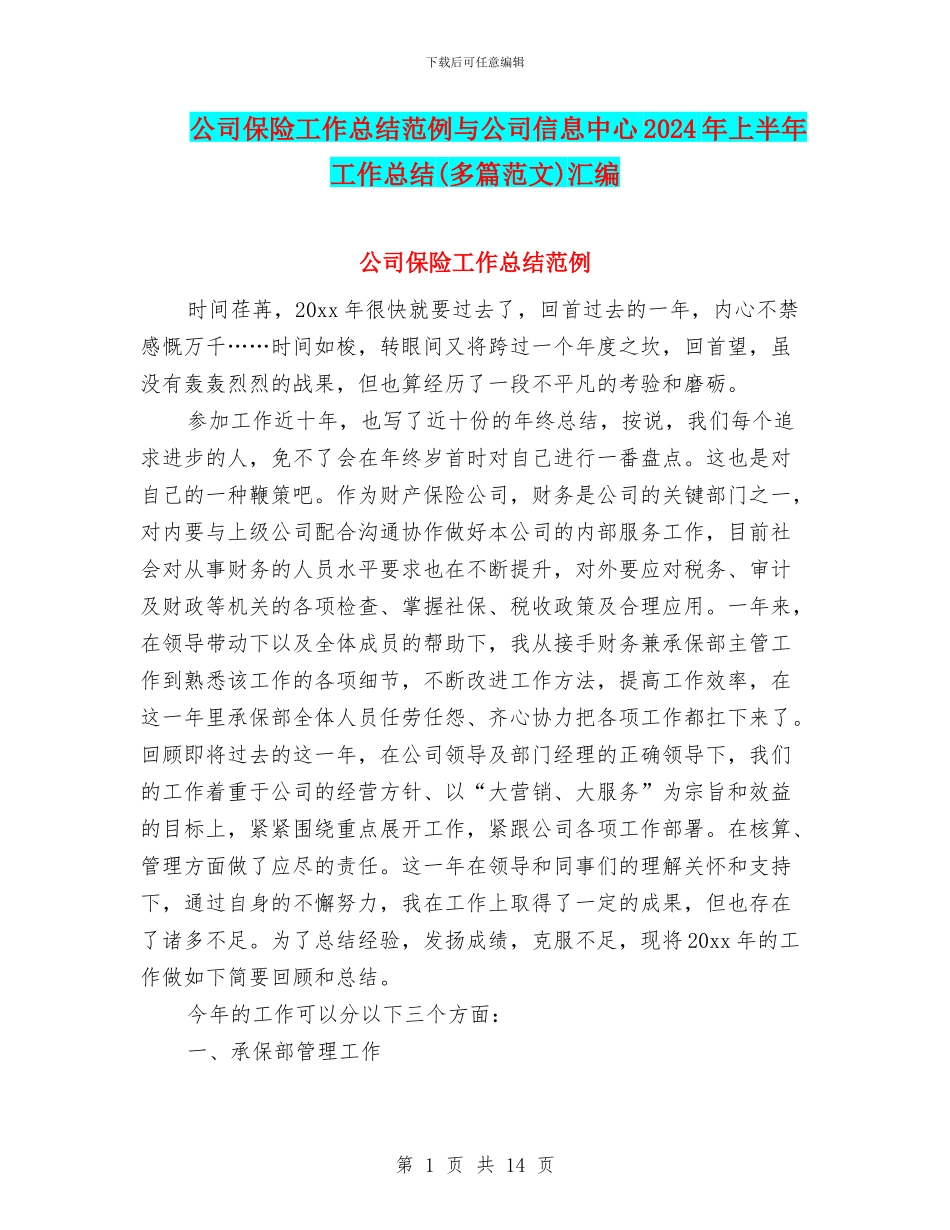 下载后可任意编辑

公司保险工作总结范例与公司信息中心2024年上半年工作总结(多篇范文)汇编

公司保险工作总结范例

时间荏苒，20xx年很快就要过去了，回首过去的一年，内心不禁感慨万千……时间如梭，转眼间又将跨过一个年度之坎，回首望，虽没有轰轰烈烈的战果，但也算经历了一段不平凡的考验和磨砺。

参加工作近十年，也写了近十份的年终总结，按说，我们每个追求进步的人，免不了会在年终岁首时对自己进行一番盘点。这也是对自己的一种鞭策吧。作为财产保险公司，财务是公司的关键部门之一，对内要与上级公司配合沟通协作做好本公司的内部服务工作，目前社会对从事财务的人员水平要求也在不断提升，对外要应对税务、审计及财政等机关的各项检查、掌握社保、税收政策及合理应用。一年来，在领导带动下以及全体成员的帮助下，我从接手财务兼承保部主管工作到熟悉该工作的各项细节，不断改进工作方法，提高工作效率，在这一年里承保部全体人员任劳任怨、齐心协力把各项工作都扛下来了。回顾即将过去的这一年，在公司领导及部门经理的正确领导下，我们的工作着重于公司的经营方针、以“大营销、大服务”为宗旨和效益的目标上，紧紧围绕重点展开工作，紧跟公司各项工作部署。在核算、管理方面做了应尽的责任。这一年在领导和同事们的理解关怀和支持下，通过自身的不懈努力，我在工作上取得了一定的成果，但也存在了诸多不足。为了总结经验，发扬成绩，克服不足，现将20xx年的工作做如下简要回顾和总结。

今年的工作可以分以下三个方面：

一、承保部管理工作

第 1 页 共 14 页